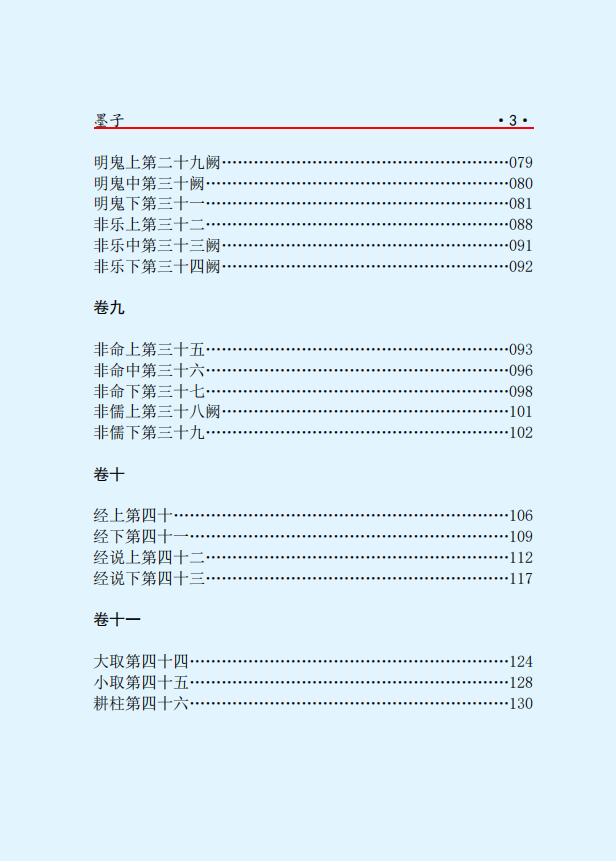 墨子 ·3·

明鬼上第二十九阙……079
明鬼中第三十阙……080
明鬼下第三十一……081
非乐上第三十二……088
非乐中第三十三阙……091
非乐下第三十四阙……092

卷九

非命上第三十五……093
非命中第三十六……096
非命下第三十七……098
非儒上第三十八阙……101
非儒下第三十九……102

卷十

经上第四十……106
经下第四十一……109
经说上第四十二……112
经说下第四十三……117

卷十一

大取第四十四……124
小取第四十五……128
耕柱第四十六……130